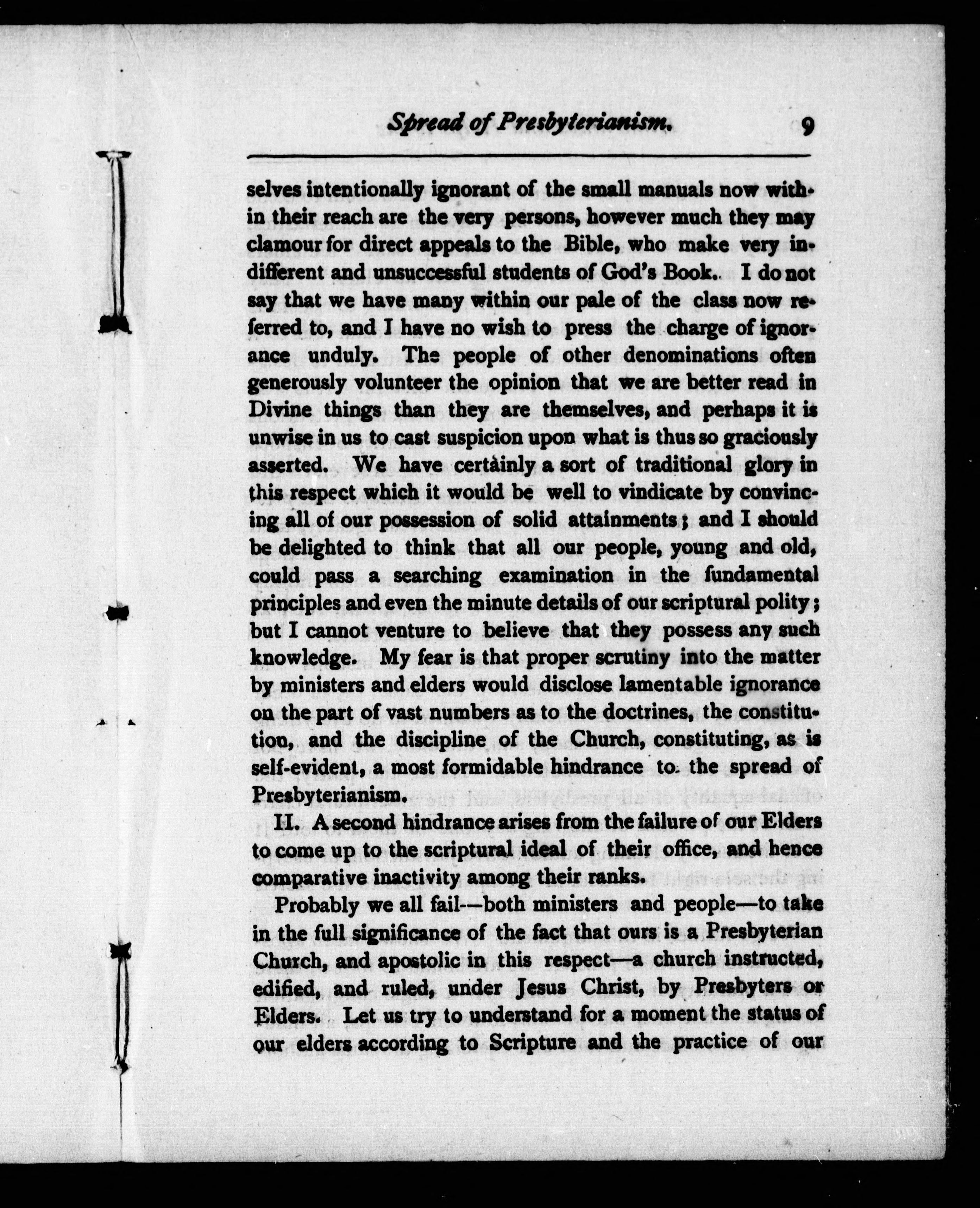 Spread of Presbyterianism. 9

selves intentionally ignorant of the small manuals now within their reach are the very persons, however much they may clamour for direct appeals to the Bible, who make very indifferent and unsuccessful students of God's Book.. I do not say that we have many within our pale of the class now referred to, and I have no wish to press the charge of ignorance unduly. The people of other denominations often generously volunteer the opinion that we are better read in Divine things than they are themselves, and perhaps it is unwise in us to cast suspicion upon what is thus so graciously asserted. We have certainly a sort of traditional glory in this respect which it would be well to vindicate by convincing all of our possession of solid attainments; and I should be delighted to think that all our people, young and old, could pass a searching examination in the fundamental principles and even the minute details of our scriptural polity; but I cannot venture to believe that they possess any such knowledge. My fear is that proper scrutiny into the matter by ministers and elders would disclose lamentable ignorance on the part of vast numbers as to the doctrines, the constitution, and the discipline of the Church, constituting, as is self-evident, a most formidable hindrance to the spread of Presbyterianism.

II. A second hindrance arises from the failure of our Elders to come up to the scriptural ideal of their office, and hence comparative inactivity among their ranks.

Probably we all fail—both ministers and people—to take in the full significance of the fact that ours is a Presbyterian Church, and apostolic in this respect—a church instructed, edified, and ruled, under Jesus Christ, by Presbyters or Elders. Let us try to understand for a moment the status of our elders according to Scripture and the practice of our